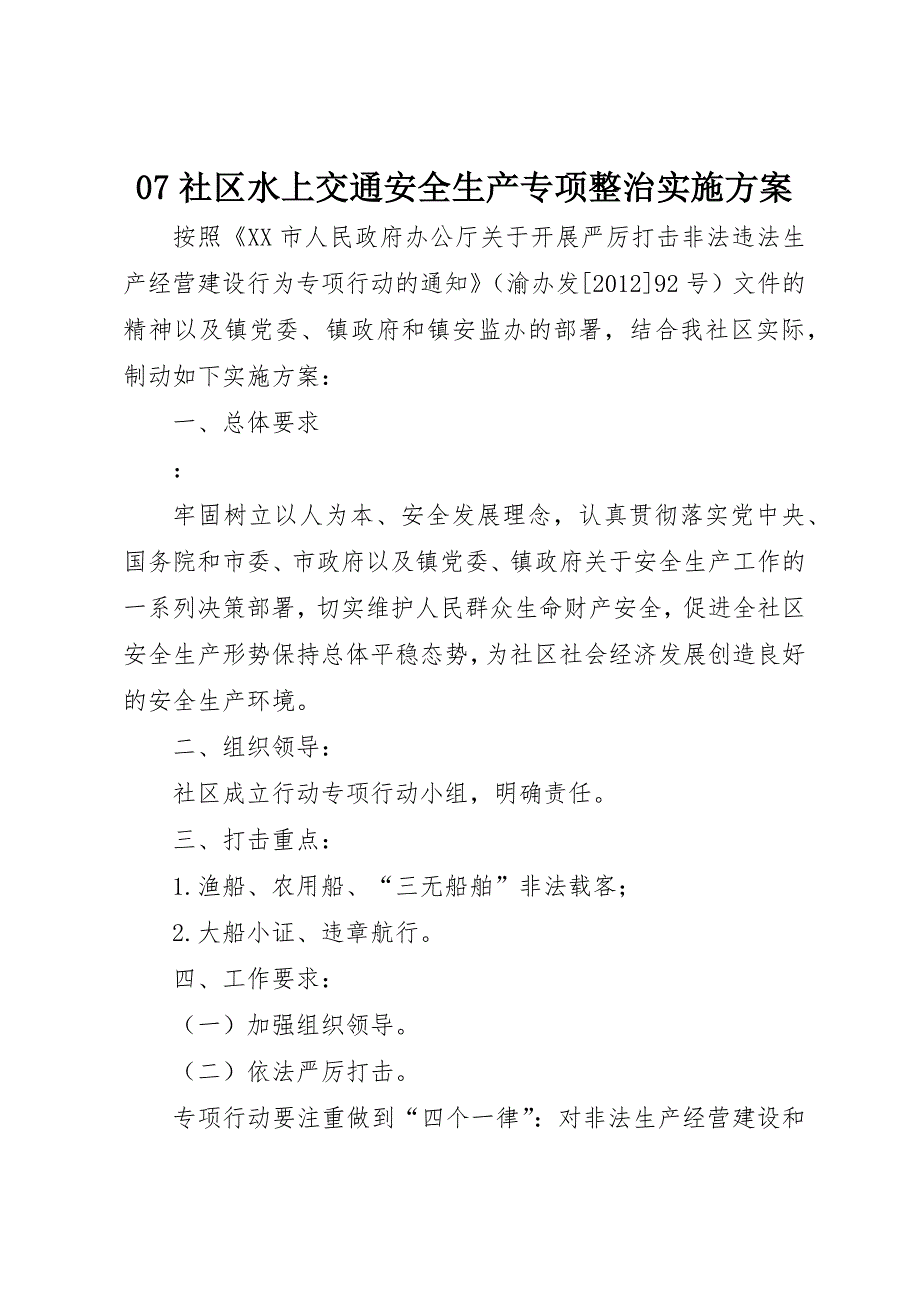 07 社区水上交通安全生产专项整治实施方案

按照《XX 市人民政府办公厅关于开展严厉打击非法违法生产经营建设行为专项行动的通知》（渝办发[2012]92 号）文件的精神以及镇党委、镇政府和镇安监办的部署，结合我社区实际，制动如下实施方案：

一、总体要求

：

牢固树立以人为本、安全发展理念，认真贯彻落实党中央、国务院和市委、市政府以及镇党委、镇政府关于安全生产工作的一系列决策部署，切实维护人民群众生命财产安全，促进全社区安全生产形势保持总体平稳态势，为社区社会经济发展创造良好的安全生产环境。

二、组织领导：

社区成立行动专项行动小组，明确责任。

三、打击重点：

1.渔船、农用船、“三无船舶”非法载客；

2.大船小证、违章航行。

四、工作要求：

（一）加强组织领导。

（二）依法严厉打击。

专项行动要注重做到“四个一律”：对非法生产经营建设和